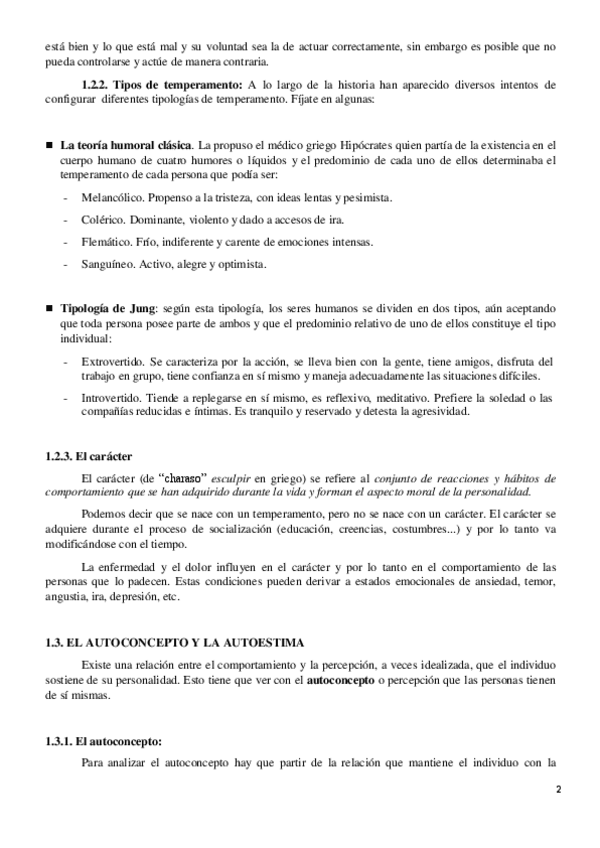 está bien y lo que está mal y su voluntad sea la de actuar correctamente, sin embargo es posible que no pueda controlarse y actúe de manera contraria.

1.2.2. Tipos de temperamento: A lo largo de la historia han aparecido diversos intentos de configurar diferentes tipologías de temperamento. Fíjate en algunas:

■ La teoría humoral clásica. La propuso el médico griego Hipócrates quien partía de la existencia en el cuerpo humano de cuatro humores o líquidos y el predominio de cada uno de ellos determinaba el temperamento de cada persona que podía ser:

- Melancólico. Propenso a la tristeza, con ideas lentas y pesimista.
- Colérico. Dominante, violento y dado a accesos de ira.
- Flemático. Frío, indiferente y carente de emociones intensas.
- Sanguíneo. Activo, alegre y optimista.

■ Tipología de Jung: según esta tipología, los seres humanos se dividen en dos tipos, aún aceptando que toda persona posee parte de ambos y que el predominio relativo de uno de ellos constituye el tipo individual:

- Extrovertido. Se caracteriza por la acción, se lleva bien con la gente, tiene amigos, disfruta del trabajo en grupo, tiene confianza en sí mismo y maneja adecuadamente las situaciones difíciles.
- Introvertido. Tiende a replegarse en sí mismo, es reflexivo, meditativo. Prefiere la soledad o las compañías reducidas e íntimas. Es tranquilo y reservado y detesta la agresividad.

1.2.3. El carácter

El carácter (de "charaso" esculpir en griego) se refiere al conjunto de reacciones y hábitos de comportamiento que se han adquirido durante la vida y forman el aspecto moral de la personalidad.

Podemos decir que se nace con un temperamento, pero no se nace con un carácter. El carácter se adquiere durante el proceso de socialización (educación, creencias, costumbres...) y por lo tanto va modificándose con el tiempo.

La enfermedad y el dolor influyen en el carácter y por lo tanto en el comportamiento de las personas que lo padecen. Estas condiciones pueden derivar a estados emocionales de ansiedad, temor, angustia, ira, depresión, etc.

1.3. EL AUTOCONCEPTO Y LA AUTOESTIMA

Existe una relación entre el comportamiento y la percepción, a veces idealizada, que el individuo sostiene de su personalidad. Esto tiene que ver con el autoconcepto o percepción que las personas tienen de sí mismas.

1.3.1. El autoconcepto:

Para analizar el autoconcepto hay que partir de la relación que mantiene el individuo con la

2